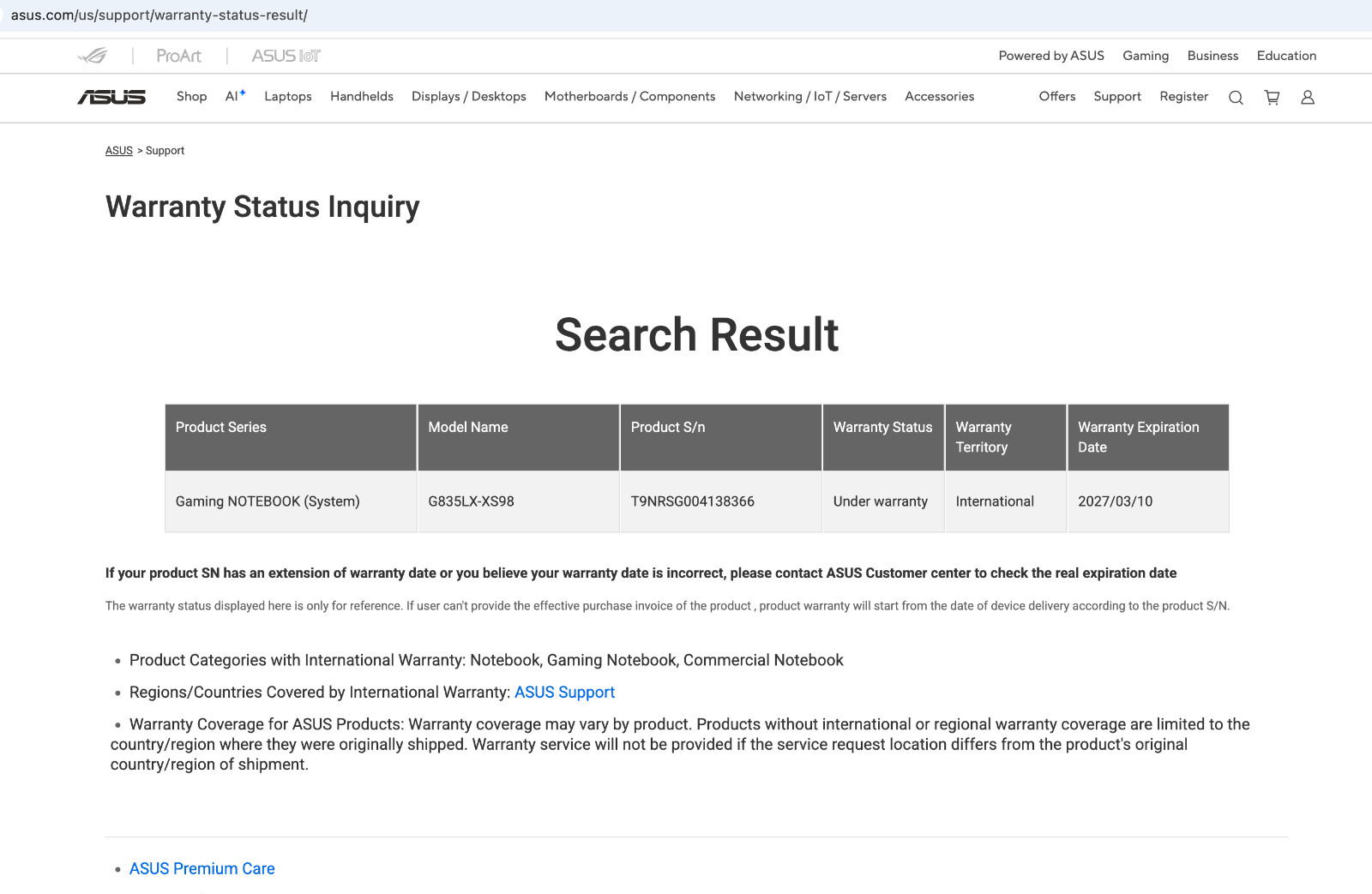 asus.com/us/support/warranty-status-result/

ProArt | ASUS IoT

Powered by ASUS Gaming Business Education

ASUS Shop AI Laptops Handhelds Displays / Desktops Motherboards / Components Networking / IoT / Servers Accessories Offers Support Register

ASUS > Support

Warranty Status Inquiry

Search Result

| Product Series | Model Name | Product S/n | Warranty Status | Warranty Territory | Warranty Expiration Date |
|---|---|---|---|---|---|
| Gaming NOTEBOOK (System) | G835LX-XS98 | T9NRSG004138366 | Under warranty | International | 2027/03/10 |

If your product SN has an extension of warranty date or you believe your warranty date is incorrect, please contact ASUS Customer center to check the real expiration date

The warranty status displayed here is only for reference. If user can't provide the effective purchase invoice of the product , product warranty will start from the date of device delivery according to the product S/N.

• Product Categories with International Warranty: Notebook, Gaming Notebook, Commercial Notebook

• Regions/Countries Covered by International Warranty: ASUS Support

• Warranty Coverage for ASUS Products: Warranty coverage may vary by product. Products without international or regional warranty coverage are limited to the country/region where they were originally shipped. Warranty service will not be provided if the service request location differs from the product's original country/region of shipment.

• ASUS Premium Care